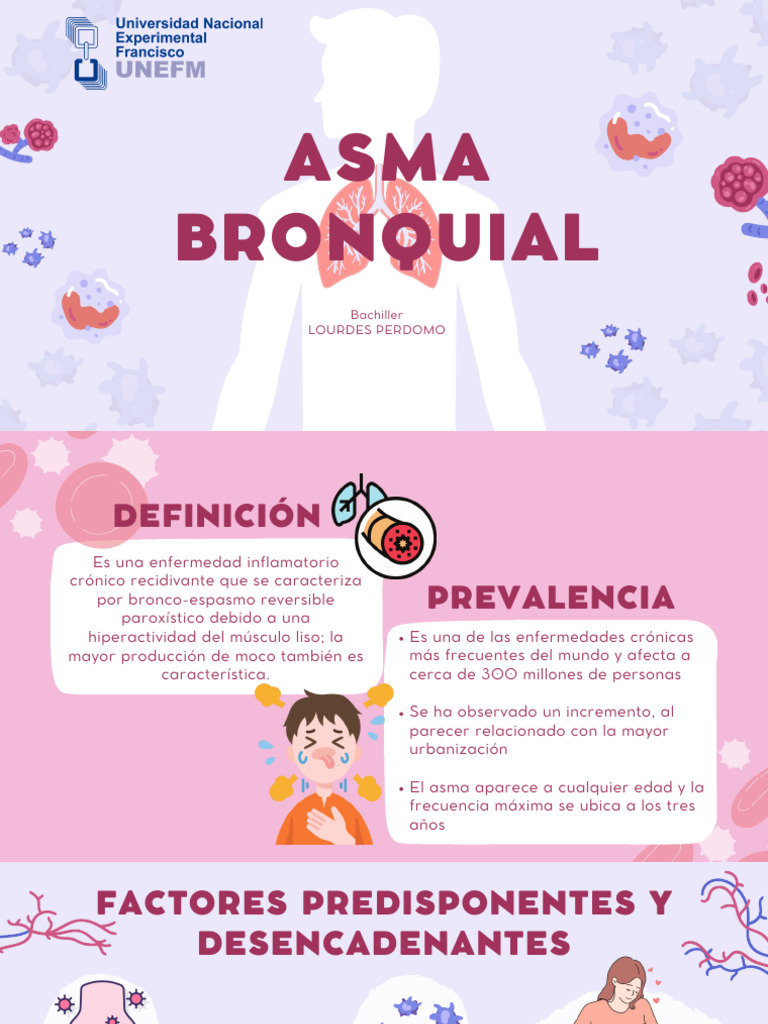 Universidad Nacional Experimental Francisco UNEFM

ASMA BRONQUIAL

Bachiller
LOURDES PERDOMO

DEFINICIÓN

Es una enfermedad inflamatorio crónico recidivante que se caracteriza por bronco-espasmo reversible paroxístico debido a una hiperactividad del músculo liso; la mayor producción de moco también es característica.

PREVALENCIA

• Es una de las enfermedades crónicas más frecuentes del mundo y afecta a cerca de 300 millones de personas

• Se ha observado un incremento, al parecer relacionado con la mayor urbanización

• El asma aparece a cualquier edad y la frecuencia máxima se ubica a los tres años

FACTORES PREDISPONENTES Y DESENCADENANTES